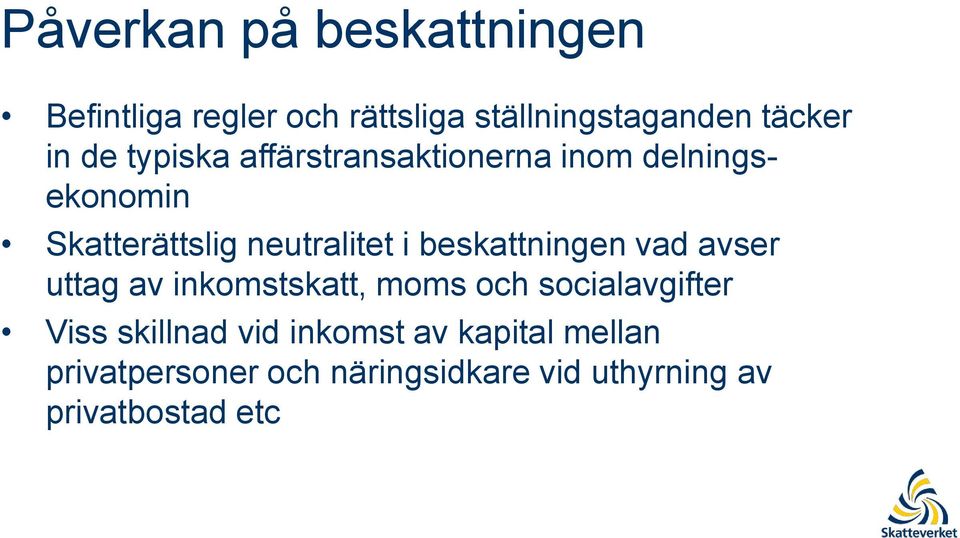 Påverkan på beskattningen

• Befintliga regler och rättsliga ställningstaganden täcker in de typiska affärstransaktionerna inom delningsekonomin

• Skatterättslig neutralitet i beskattningen vad avser uttag av inkomstskatt, moms och socialavgifter

• Viss skillnad vid inkomst av kapital mellan privatpersoner och näringsidkare vid uthyrning av privatbostad etc

Skatteverket